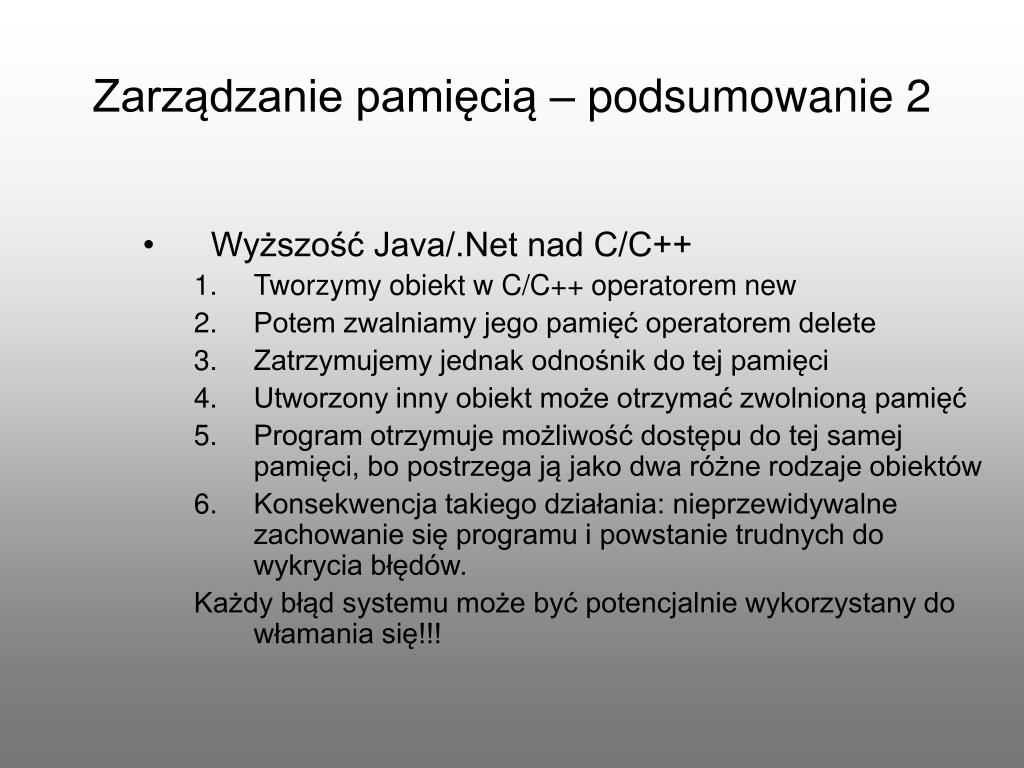 Zarządzanie pamięcią – podsumowanie 2

• Wyższość Java/.Net nad C/C++
1. Tworzymy obiekt w C/C++ operatorem new
2. Potem zwalniamy jego pamięć operatorem delete
3. Zatrzymujemy jednak odnośnik do tej pamięci
4. Utworzony inny obiekt może otrzymać zwolnioną pamięć
5. Program otrzymuje możliwość dostępu do tej samej pamięci, bo postrzega ją jako dwa różne rodzaje obiektów
6. Konsekwencja takiego działania: nieprzewidywalne zachowanie się programu i powstanie trudnych do wykrycia błędów.
Każdy błąd systemu może być potencjalnie wykorzystany do włamania się!!!